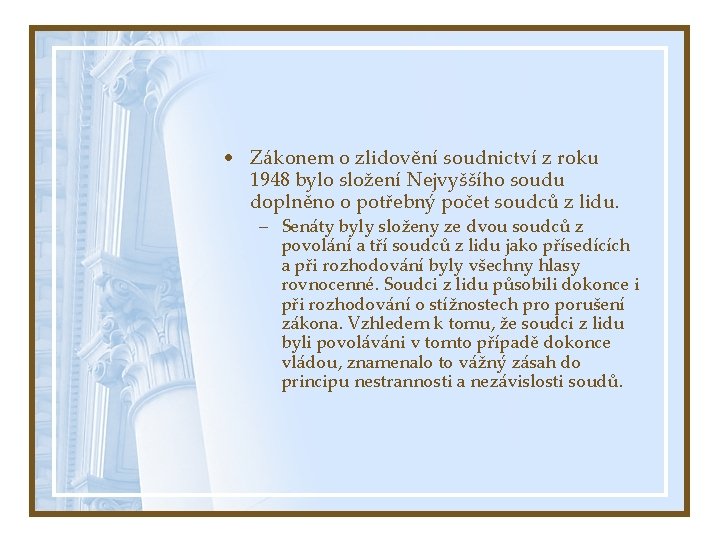 • Zákonem o zlidovění soudnictví z roku 1948 bylo složení Nejvyššího soudu doplněno o potřebný počet soudců z lidu.

– Senáty byly složeny ze dvou soudců z povolání a tří soudců z lidu jako přísedících a při rozhodování byly všechny hlasy rovnocenné. Soudci z lidu působili dokonce i při rozhodování o stížnostech pro porušení zákona. Vzhledem k tomu, že soudci z lidu byli povoláváni v tomto případě dokonce vládou, znamenalo to vážný zásah do principu nestrannosti a nezávislosti soudů.